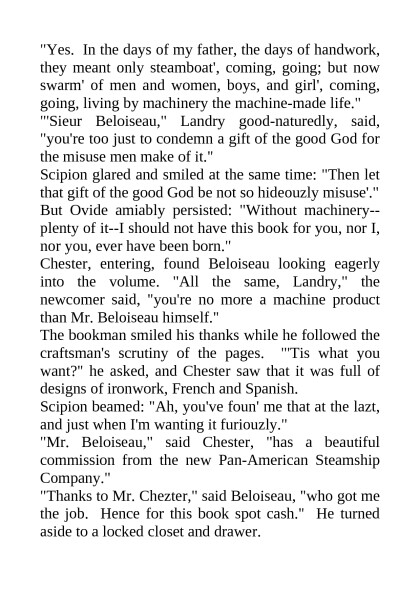 "Yes. In the days of my father, the days of handwork, they meant only steamboat', coming, going; but now swarm' of men and women, boys, and girl', coming, going, living by machinery the machine-made life."
"'Sieur Beloiseau," Landry good-naturedly, said, "you're too just to condemn a gift of the good God for the misuse men make of it."
Scipion glared and smiled at the same time: "Then let that gift of the good God be not so hideouzly misuse'."
But Ovide amiably persisted: "Without machinery--plenty of it--I should not have this book for you, nor I, nor you, ever have been born."
Chester, entering, found Beloiseau looking eagerly into the volume. "All the same, Landry," the newcomer said, "you're no more a machine product than Mr. Beloiseau himself."
The bookman smiled his thanks while he followed the craftsman's scrutiny of the pages. "'Tis what you want?" he asked, and Chester saw that it was full of designs of ironwork, French and Spanish.
Scipion beamed: "Ah, you've foun' me that at the lazt, and just when I'm wanting it furiouzly."
"Mr. Beloiseau," said Chester, "has a beautiful commission from the new Pan-American Steamship Company."
"Thanks to Mr. Chezter," said Beloiseau, "who got me the job. Hence for this book spot cash." He turned aside to a locked closet and drawer.